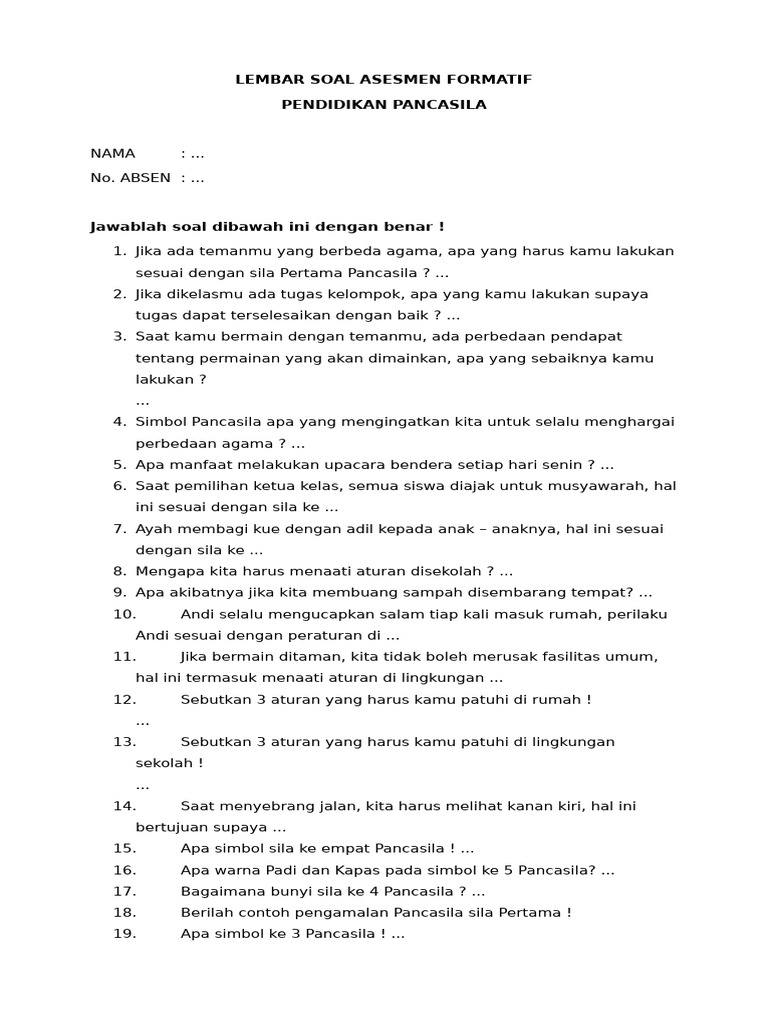 LEMBAR SOAL ASESMEN FORMATIF
PENDIDIKAN PANCASILA

NAMA : ...
No. ABSEN : ...

Jawablah soal dibawah ini dengan benar !

1. Jika ada temanmu yang berbeda agama, apa yang harus kamu lakukan sesuai dengan sila Pertama Pancasila ? ...
2. Jika dikelasmu ada tugas kelompok, apa yang kamu lakukan supaya tugas dapat terselesaikan dengan baik ? ...
3. Saat kamu bermain dengan temanmu, ada perbedaan pendapat tentang permainan yang akan dimainkan, apa yang sebaiknya kamu lakukan ?
...
4. Simbol Pancasila apa yang mengingatkan kita untuk selalu menghargai perbedaan agama ? ...
5. Apa manfaat melakukan upacara bendera setiap hari senin ? ...
6. Saat pemilihan ketua kelas, semua siswa diajak untuk musyawarah, hal ini sesuai dengan sila ke ...
7. Ayah membagi kue dengan adil kepada anak – anaknya, hal ini sesuai dengan sila ke ...
8. Mengapa kita harus menaati aturan disekolah ? ...
9. Apa akibatnya jika kita membuang sampah disembarang tempat? ...
10. Andi selalu mengucapkan salam tiap kali masuk rumah, perilaku Andi sesuai dengan peraturan di ...
11. Jika bermain ditaman, kita tidak boleh merusak fasilitas umum, hal ini termasuk menaati aturan di lingkungan ...
12. Sebutkan 3 aturan yang harus kamu patuhi di rumah !
...
13. Sebutkan 3 aturan yang harus kamu patuhi di lingkungan sekolah !
...
14. Saat menyebrang jalan, kita harus melihat kanan kiri, hal ini bertujuan supaya ...
15. Apa simbol sila ke empat Pancasila ! ...
16. Apa warna Padi dan Kapas pada simbol ke 5 Pancasila? ...
17. Bagaimana bunyi sila ke 4 Pancasila ? ...
18. Berilah contoh pengamalan Pancasila sila Pertama !
19. Apa simbol ke 3 Pancasila ! ...